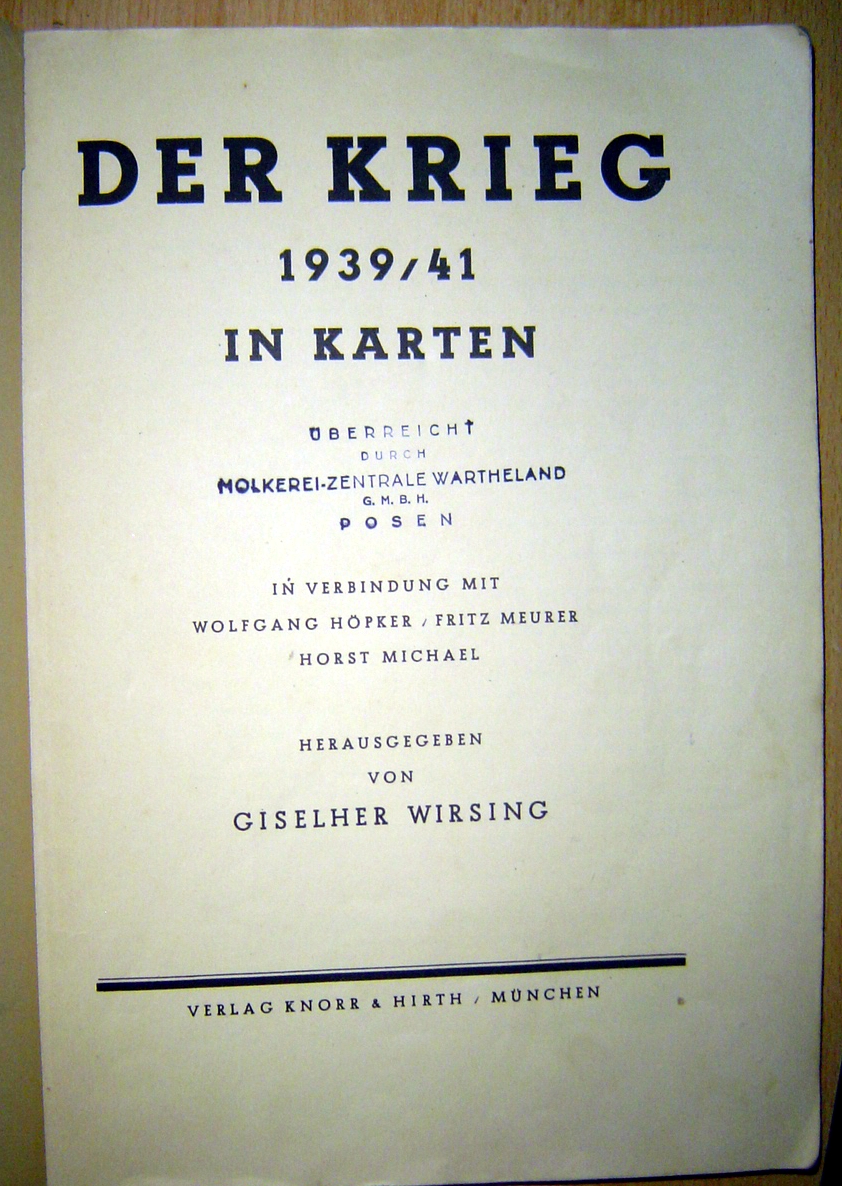 DER KRIEG

1939/41

IN KARTEN

ÜBERREICHT
DURCH
MOLKEREI-ZENTRALE WARTHELAND
G. M. B. H.
POSEN

IN VERBINDUNG MIT
WOLFGANG HÖPKER / FRITZ MEURER
HORST MICHAEL

HERAUSGEGEBEN
VON
GISELHER WIRSING

VERLAG KNORR & HIRTH / MÜNCHEN